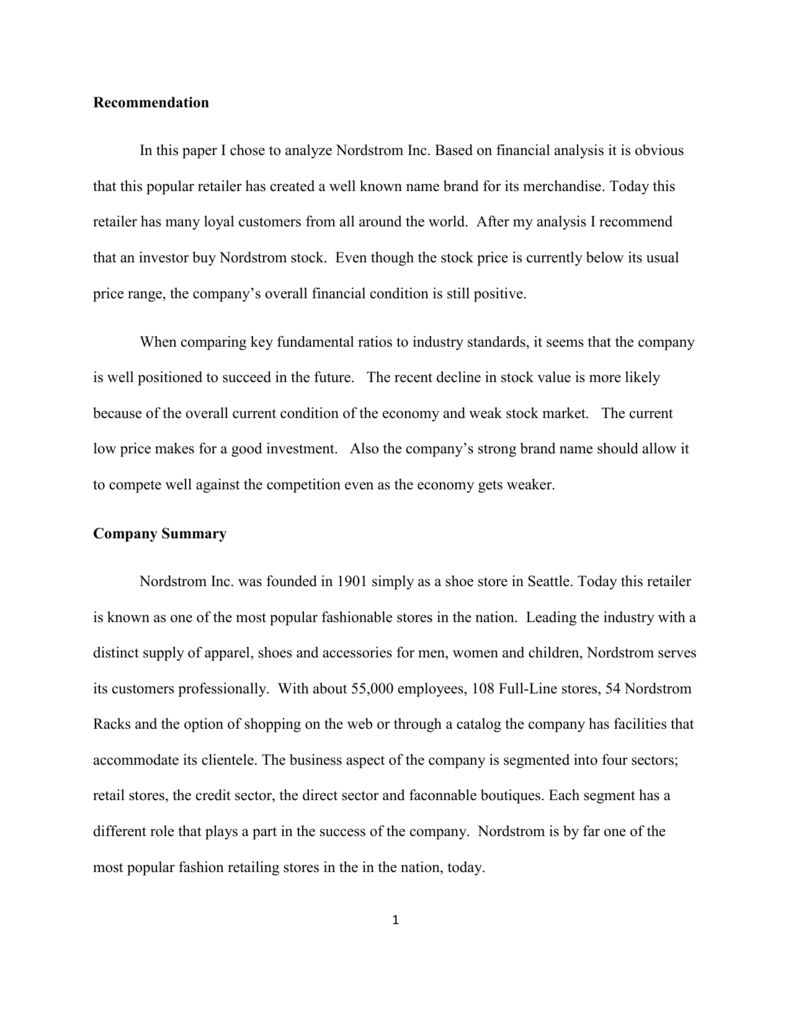 Recommendation

In this paper I chose to analyze Nordstrom Inc. Based on financial analysis it is obvious that this popular retailer has created a well known name brand for its merchandise. Today this retailer has many loyal customers from all around the world. After my analysis I recommend that an investor buy Nordstrom stock. Even though the stock price is currently below its usual price range, the company's overall financial condition is still positive.

When comparing key fundamental ratios to industry standards, it seems that the company is well positioned to succeed in the future. The recent decline in stock value is more likely because of the overall current condition of the economy and weak stock market. The current low price makes for a good investment. Also the company's strong brand name should allow it to compete well against the competition even as the economy gets weaker.

Company Summary

Nordstrom Inc. was founded in 1901 simply as a shoe store in Seattle. Today this retailer is known as one of the most popular fashionable stores in the nation. Leading the industry with a distinct supply of apparel, shoes and accessories for men, women and children, Nordstrom serves its customers professionally. With about 55,000 employees, 108 Full-Line stores, 54 Nordstrom Racks and the option of shopping on the web or through a catalog the company has facilities that accommodate its clientele. The business aspect of the company is segmented into four sectors; retail stores, the credit sector, the direct sector and faconnable boutiques. Each segment has a different role that plays a part in the success of the company. Nordstrom is by far one of the most popular fashion retailing stores in the in the nation, today.

1